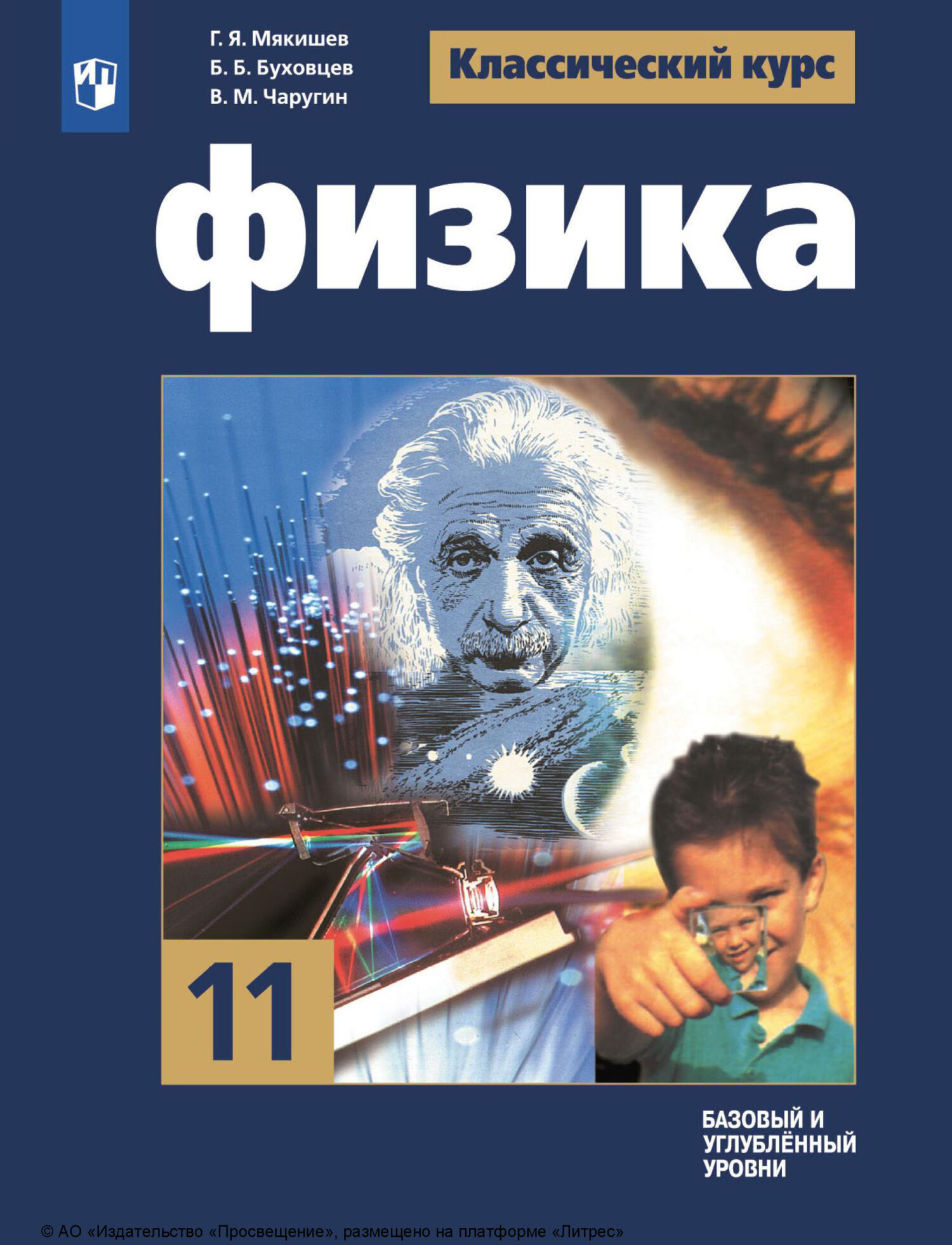 Г. Я. Мякишев
Б. Б. Буховцев
В. М. Чаругин

Классический курс

физика

11

БАЗОВЫЙ И УГЛУБЛЁННЫЙ УРОВНИ

© АО «Издательство «Просвещение», размещено на платформе «Литрес»